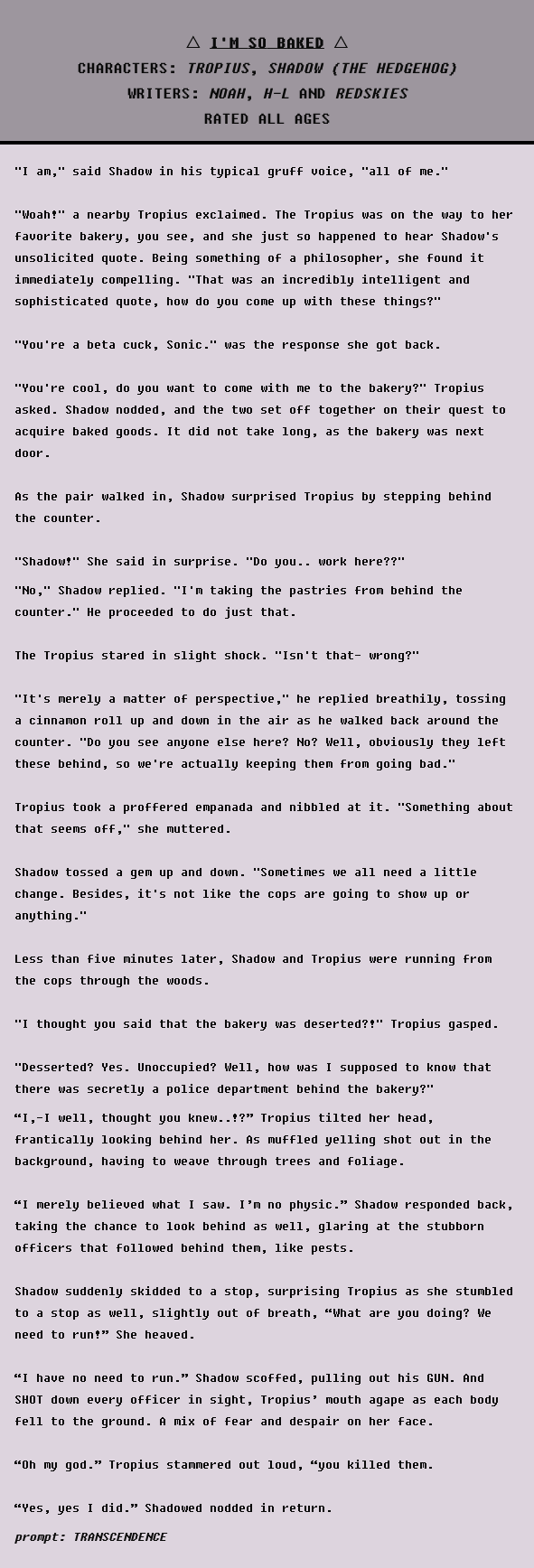 △ I'M SO BAKED △
CHARACTERS: TROPIUS, SHADOW (THE HEDGEHOG)
WRITERS: NOAH, H-L AND REDSKIES
RATED ALL AGES

"I am," said Shadow in his typical gruff voice, "all of me."

"Woah!" a nearby Tropius exclaimed. The Tropius was on the way to her favorite bakery, you see, and she just so happened to hear Shadow's unsolicited quote. Being something of a philosopher, she found it immediately compelling. "That was an incredibly intelligent and sophisticated quote, how do you come up with these things?"

"You're a beta cuck, Sonic." was the response she got back.

"You're cool, do you want to come with me to the bakery?" Tropius asked. Shadow nodded, and the two set off together on their quest to acquire baked goods. It did not take long, as the bakery was next door.

As the pair walked in, Shadow surprised Tropius by stepping behind the counter.

"Shadow!" She said in surprise. "Do you.. work here??"

"No," Shadow replied. "I'm taking the pastries from behind the counter." He proceeded to do just that.

The Tropius stared in slight shock. "Isn't that- wrong?"

"It's merely a matter of perspective," he replied breathily, tossing a cinnamon roll up and down in the air as he walked back around the counter. "Do you see anyone else here? No? Well, obviously they left these behind, so we're actually keeping them from going bad."

Tropius took a proffered empanada and nibbled at it. "Something about that seems off," she muttered.

Shadow tossed a gem up and down. "Sometimes we all need a little change. Besides, it's not like the cops are going to show up or anything."

Less than five minutes later, Shadow and Tropius were running from the cops through the woods.

"I thought you said that the bakery was deserted?!" Tropius gasped.

"Desserted? Yes. Unoccupied? Well, how was I supposed to know that there was secretly a police department behind the bakery?"

"I,-I well, thought you knew..!?" Tropius tilted her head, frantically looking behind her. As muffled yelling shot out in the background, having to weave through trees and foliage.

"I merely believed what I saw. I'm no physic." Shadow responded back, taking the chance to look behind as well, glaring at the stubborn officers that followed behind them, like pests.

Shadow suddenly skidded to a stop, surprising Tropius as she stumbled to a stop as well, slightly out of breath, "What are you doing? We need to run!" She heaved.

"I have no need to run." Shadow scoffed, pulling out his GUN. And SHOT down every officer in sight, Tropius' mouth agape as each body fell to the ground. A mix of fear and despair on her face.

"Oh my god." Tropius stammered out loud, "you killed them.

"Yes, yes I did." Shadowed nodded in return.

prompt: TRANSCENDENCE